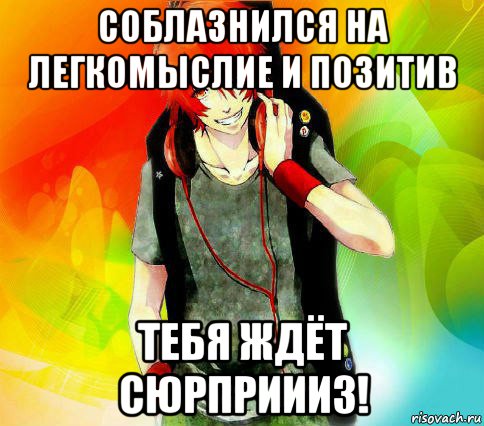 СОБЛАЗНИЛСЯ НА ЛЕГКОМЫСЛИЕ И ПОЗИТИВ

ТЕБЯ ЖДЁТ СЮРПРИИИЗ!

risovach.ru